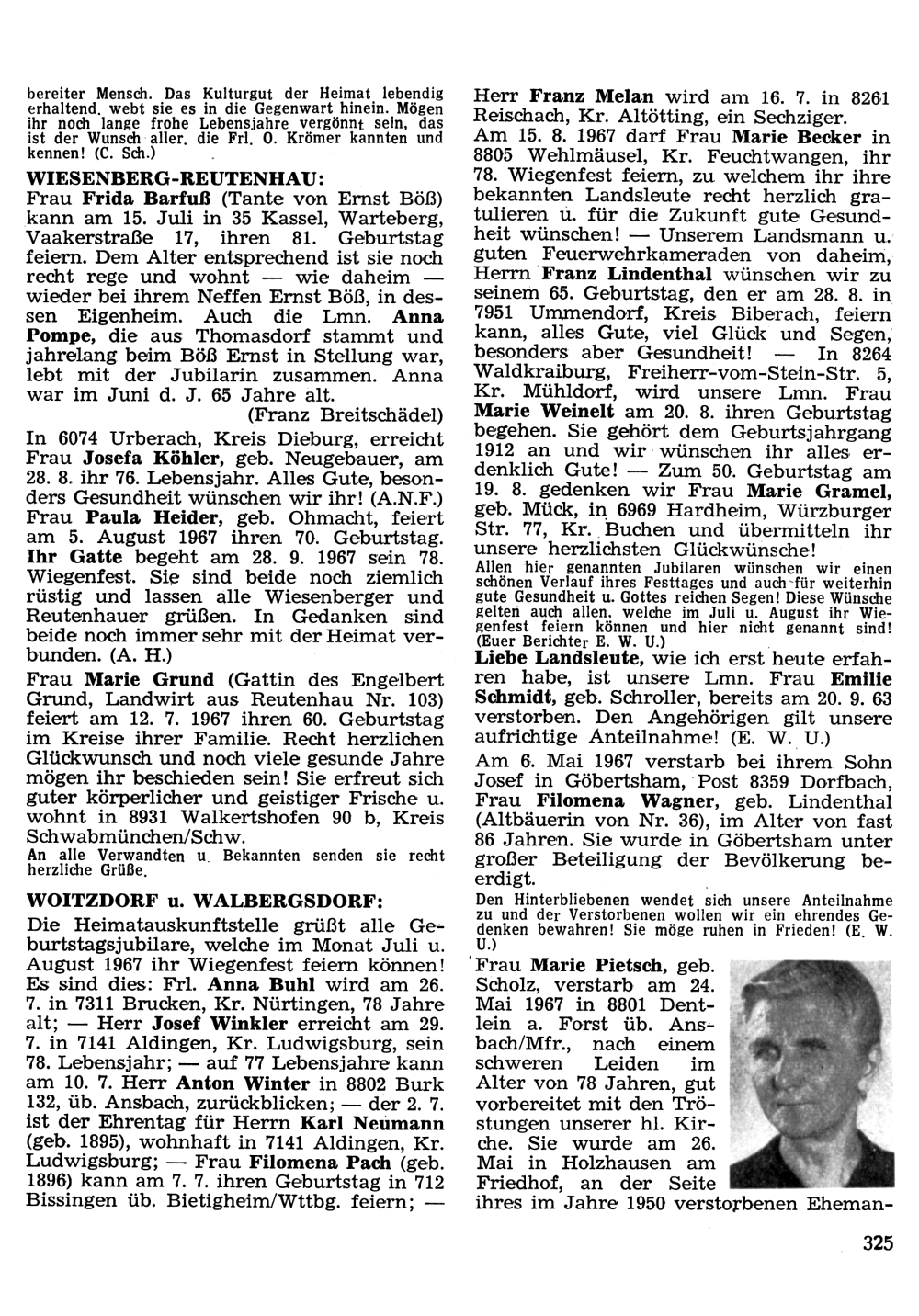 bereiter Mensch. Das Kulturgut der Heimat lebendig erhaltend. webt sie es in die Gegenwart hinein. Mögen ihr noch lange frohe Lebensjahre vergönnt sein, das ist der Wunsch aller. die Frl. O. Krömer kannten und kennen! (C. Sch.)

WIESENBERG-REUTENHAU:

Frau Frida Barfuß (Tante von Ernst Böß) kann am 15. Juli in 35 Kassel, Warteberg, Vaakerstraße 17, ihren 81. Geburtstag feiern. Dem Alter entsprechend ist sie noch recht rege und wohnt — wie daheim — wieder bei ihrem Neffen Ernst Böß, in dessen Eigenheim. Auch die Lmn. Anna Pompe, die aus Thomasdorf stammt und jahrelang beim Böß Ernst in Stellung war, lebt mit der Jubilarin zusammen. Anna war im Juni d. J. 65 Jahre alt.

(Franz Breitschädel)

In 6074 Urberach, Kreis Dieburg, erreicht Frau Josefa Köhler, geb. Neugebauer, am 28. 8. ihr 76. Lebensjahr. Alles Gute, besonders Gesundheit wünschen wir ihr! (A.N.F.) Frau Paula Heider, geb. Ohmacht, feiert am 5. August 1967 ihren 70. Geburtstag. Ihr Gatte begeht am 28. 9. 1967 sein 78. Wiegenfest. Sie sind beide noch ziemlich rüstig und lassen alle Wiesenberger und Reutenhauer grüßen. In Gedanken sind beide noch immer sehr mit der Heimat verbunden. (A. H.)

Frau Marie Grund (Gattin des Engelbert Grund, Landwirt aus Reutenhau Nr. 103) feiert am 12. 7. 1967 ihren 60. Geburtstag im Kreise ihrer Familie. Recht herzlichen Glückwunsch und noch viele gesunde Jahre mögen ihr beschieden sein! Sie erfreut sich guter körperlicher und geistiger Frische u. wohnt in 8931 Walkertshofen 90 b, Kreis Schwabmünchen/Schw.

An alle Verwandten u. Bekannten senden sie recht herzliche Grüße.

WOITZDORF u. WALBERGSDORF:

Die Heimatauskunftstelle grüßt alle Geburtstagsjubilare, welche im Monat Juli u. August 1967 ihr Wiegenfest feiern können! Es sind dies: Frl. Anna Buhl wird am 26. 7. in 7311 Brucken, Kr. Nürtingen, 78 Jahre alt; — Herr Josef Winkler erreicht am 29. 7. in 7141 Aldingen, Kr. Ludwigsburg, sein 78. Lebensjahr; — auf 77 Lebensjahre kann am 10. 7. Herr Anton Winter in 8802 Burk 132, üb. Ansbach, zurückblicken; — der 2. 7. ist der Ehrentag für Herrn Karl Neumann (geb. 1895), wohnhaft in 7141 Aldingen, Kr. Ludwigsburg; — Frau Filomena Pach (geb. 1896) kann am 7. 7. ihren Geburtstag in 712 Bissingen üb. Bietigheim/Wttbg. feiern; — Herr Franz Melan wird am 16. 7. in 8261 Reischach, Kr. Altötting, ein Sechziger.

Am 15. 8. 1967 darf Frau Marie Becker in 8805 Wehlmäusel, Kr. Feuchtwangen, ihr 78. Wiegenfest feiern, zu welchem ihr ihre bekannten Landsleute recht herzlich gratulieren u. für die Zukunft gute Gesundheit wünschen! — Unserem Landsmann u. guten Feuerwehrkameraden von daheim, Herrn Franz Lindenthal wünschen wir zu seinem 65. Geburtstag, den er am 28. 8. in 7951 Ummendorf, Kreis Biberach, feiern kann, alles Gute, viel Glück und Segen, besonders aber Gesundheit! — In 8264 Waldkraiburg, Freiherr-vom-Stein-Str. 5, Kr. Mühldorf, wird unsere Lmn. Frau Marie Weinelt am 20. 8. ihren Geburtstag begehen. Sie gehört dem Geburtsjahrgang 1912 an und wir wünschen ihr alles erdenklich Gute! — Zum 50. Geburtstag am 19. 8. gedenken wir Frau Marie Gramel, geb. Mück, in 6969 Hardheim, Würzburger Str. 77, Kr. Buchen und übermitteln ihr unsere herzlichsten Glückwünsche!

Allen hier genannten Jubilaren wünschen wir einen schönen Verlauf ihres Festtages und auch für weiterhin gute Gesundheit u. Gottes reichen Segen! Diese Wünsche gelten auch allen, welche im Juli u. August ihr Wiegenfest feiern können und hier nicht genannt sind! (Euer Berichter E. W. U.)

Liebe Landsleute, wie ich erst heute erfahren habe, ist unsere Lmn. Frau Emilie Schmidt, geb. Schroller, bereits am 20. 9. 63 verstorben. Den Angehörigen gilt unsere aufrichtige Anteilnahme! (E. W. U.)

Am 6. Mai 1967 verstarb bei ihrem Sohn Josef in Göbertsham, Post 8359 Dorfbach, Frau Filomena Wagner, geb. Lindenthal (Altbäuerin von Nr. 36), im Alter von fast 86 Jahren. Sie wurde in Göbertsham unter großer Beteiligung der Bevölkerung beerdigt.

Den Hinterbliebenen wendet sich unsere Anteilnahme zu und der Verstorbenen wollen wir ein ehrendes Gedenken bewahren! Sie möge ruhen in Frieden! (E. W. U.)

Frau Marie Pietsch, geb. Scholz, verstarb am 24. Mai 1967 in 8801 Dentlein a. Forst üb. Ansbach/Mfr., nach einem schweren Leiden im Alter von 78 Jahren, gut vorbereitet mit den Tröstungen unserer hl. Kirche. Sie wurde am 26. Mai in Holzhausen am Friedhof, an der Seite ihres im Jahre 1950 verstorbenen Eheman-

325